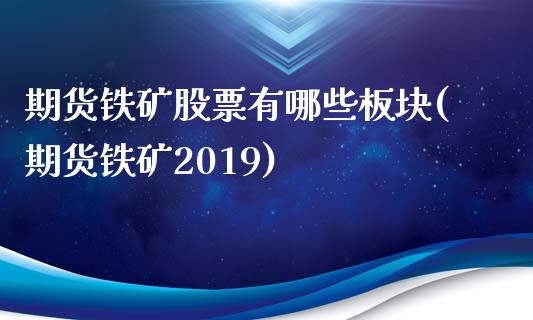 期货铁矿股票有哪些板块(期货铁矿2019)